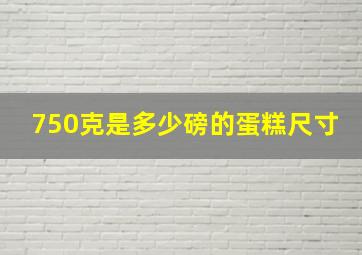 750克是多少磅的蛋糕尺寸